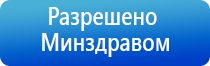 Разрешено
Минздравом